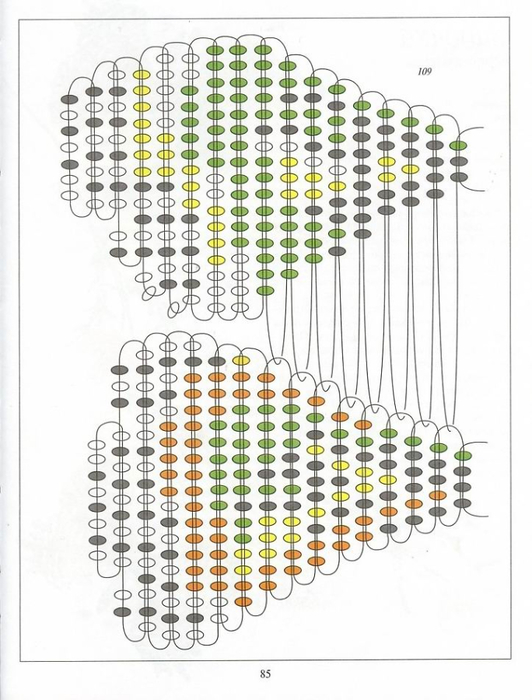 109

85